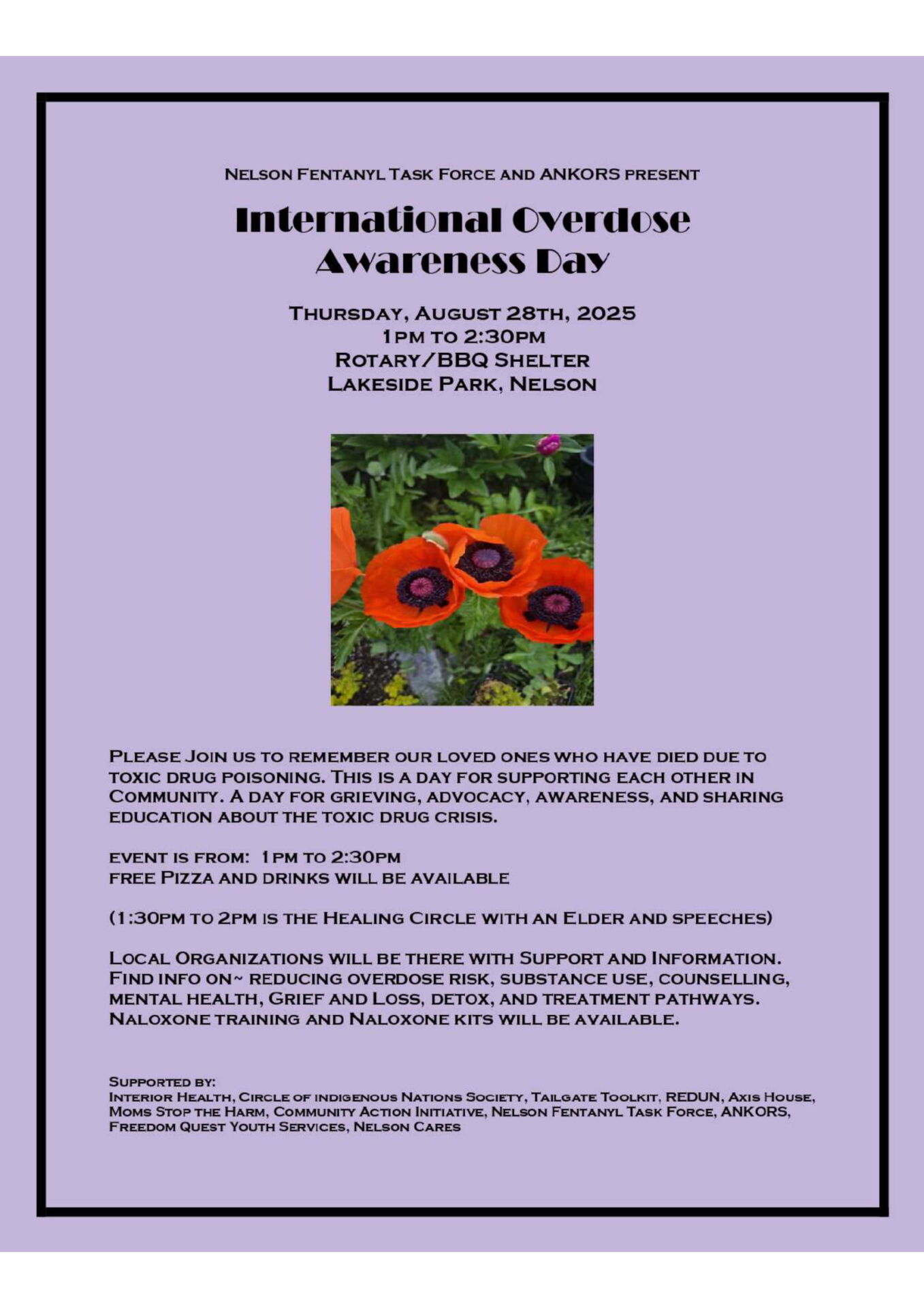 Nelson Fentanyl Task Force and ANKORS present

International Overdose Awareness Day

Thursday, August 28th, 2025
1pm to 2:30pm
Rotary/BBQ Shelter
Lakeside Park, Nelson

Please Join us to remember our loved ones who have died due to toxic drug poisoning. This is a day for supporting each other in Community. A day for grieving, advocacy, awareness, and sharing education about the toxic drug crisis.

event is from: 1pm to 2:30pm
free Pizza and drinks will be available

(1:30pm to 2pm is the Healing Circle with an Elder and speeches)

Local Organizations will be there with Support and Information. Find info on~ reducing overdose risk, substance use, counselling, mental health, Grief and Loss, detox, and treatment pathways. Naloxone training and Naloxone kits will be available.

Supported by:
Interior Health, Circle of indigenous Nations Society, Tailgate Toolkit, REDUN, Axis House, Moms Stop the Harm, Community Action Initiative, Nelson Fentanyl Task Force, ANKORS, Freedom Quest Youth Services, Nelson Cares